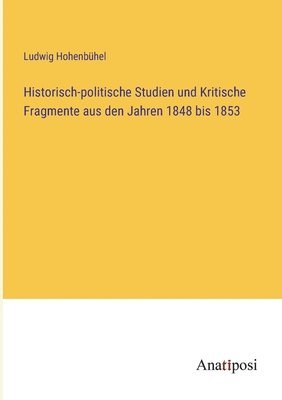 Ludwig Hohenbühel

Historisch-politische Studien und Kritische Fragmente aus den Jahren 1848 bis 1853

Anatiposi